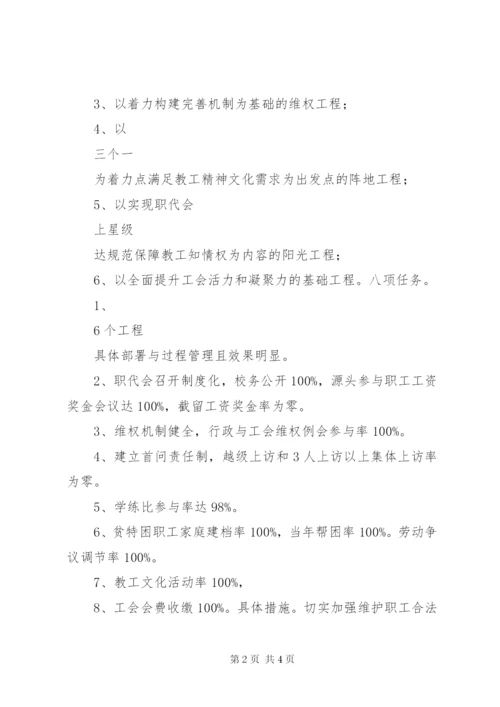 3、以着力构建完善机制为基础的维权工程；

4、以

三个一

为着力点满足教工精神文化需求为出发点的阵地工程；

5、以实现职代会

上星级

达规范保障教工知情权为内容的阳光工程；

6、以全面提升工会活力和凝聚力的基础工程。八项任务。

1、

6个工程

具体部署与过程管理且效果明显。

2、职代会召开制度化，校务公开100%，源头参与职工工资奖金会议达100%，截留工资奖金率为零。

3、维权机制健全，行政与工会维权例会参与率100%。

4、建立首问责任制，越级上访和3人上访以上集体上访率为零。

5、学练比参与率达98%。

6、贫特困职工家庭建档率100%，当年帮困率100%。劳动争议调节率100%。

7、教工文化活动率100%，

8、工会会费收缴100%。具体措施。切实加强维护职工合法

第2页 共4页